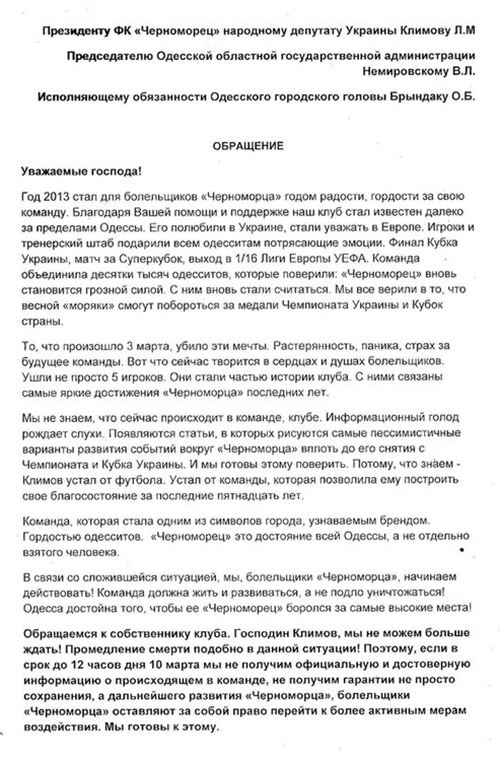 Президенту ФК «Черноморец» народному депутату Украины Климову Л.М

Председателю Одесской областной государственной администрации Немировскому В.Л.

Исполняющему обязанности Одесского городского головы Брындаку О.Б.

ОБРАЩЕНИЕ

Уважаемые господа!

Год 2013 стал для болельщиков «Черноморца» годом радости, гордости за свою команду. Благодаря Вашей помощи и поддержке наш клуб стал известен далеко за пределами Одессы. Его полюбили в Украине, стали уважать в Европе. Игроки и тренерский штаб подарили всем одесситам потрясающие эмоции. Финал Кубка Украины, матч за Суперкубок, выход в 1/16 Лиги Европы УЕФА. Команда объединила десятки тысяч одесситов, которые поверили: «Черноморец» вновь становится грозной силой. С ним вновь стали считаться. Мы все верили в то, что весной «моряки» смогут побороться за медали Чемпионата Украины и Кубок страны.

То, что произошло 3 марта, убило эти мечты. Растерянность, паника, страх за будущее команды. Вот что сейчас творится в сердцах и душах болельщиков. Ушли не просто 5 игроков. Они стали частью истории клуба. С ними связаны самые яркие достижения «Черноморца» последних лет.

Мы не знаем, что сейчас происходит в команде, клубе. Информационный голод рождает слухи. Появляются статьи, в которых рисуются самые пессимистичные варианты развития событий вокруг «Черноморца» вплоть до его снятия с Чемпионата и Кубка Украины. И мы готовы этому поверить. Потому, что знаем - Климов устал от футбола. Устал от команды, которая позволила ему построить свое благосостояние за последние пятнадцать лет.

Команда, которая стала одним из символов города, узнаваемым брендом. Гордостью одесситов. «Черноморец» это достояние всей Одессы, а не отдельно взятого человека.

В связи со сложившейся ситуацией, мы, болельщики «Черноморца», начинаем действовать! Команда должна жить и развиваться, а не подло уничтожаться! Одесса достойна того, чтобы ее «Черноморец» боролся за самые высокие места!

Обращаемся к собственнику клуба. Господин Климов, мы не можем больше ждать! Промедление смерти подобно в данной ситуации! Поэтому, если в срок до 12 часов дня 10 марта мы не получим официальную и достоверную информацию о происходящем в команде, не получим гарантии не просто сохранения, а дальнейшего развития «Черноморца», болельщики «Черноморца» оставляют за собой право перейти к более активным мерам воздействия. Мы готовы к этому.